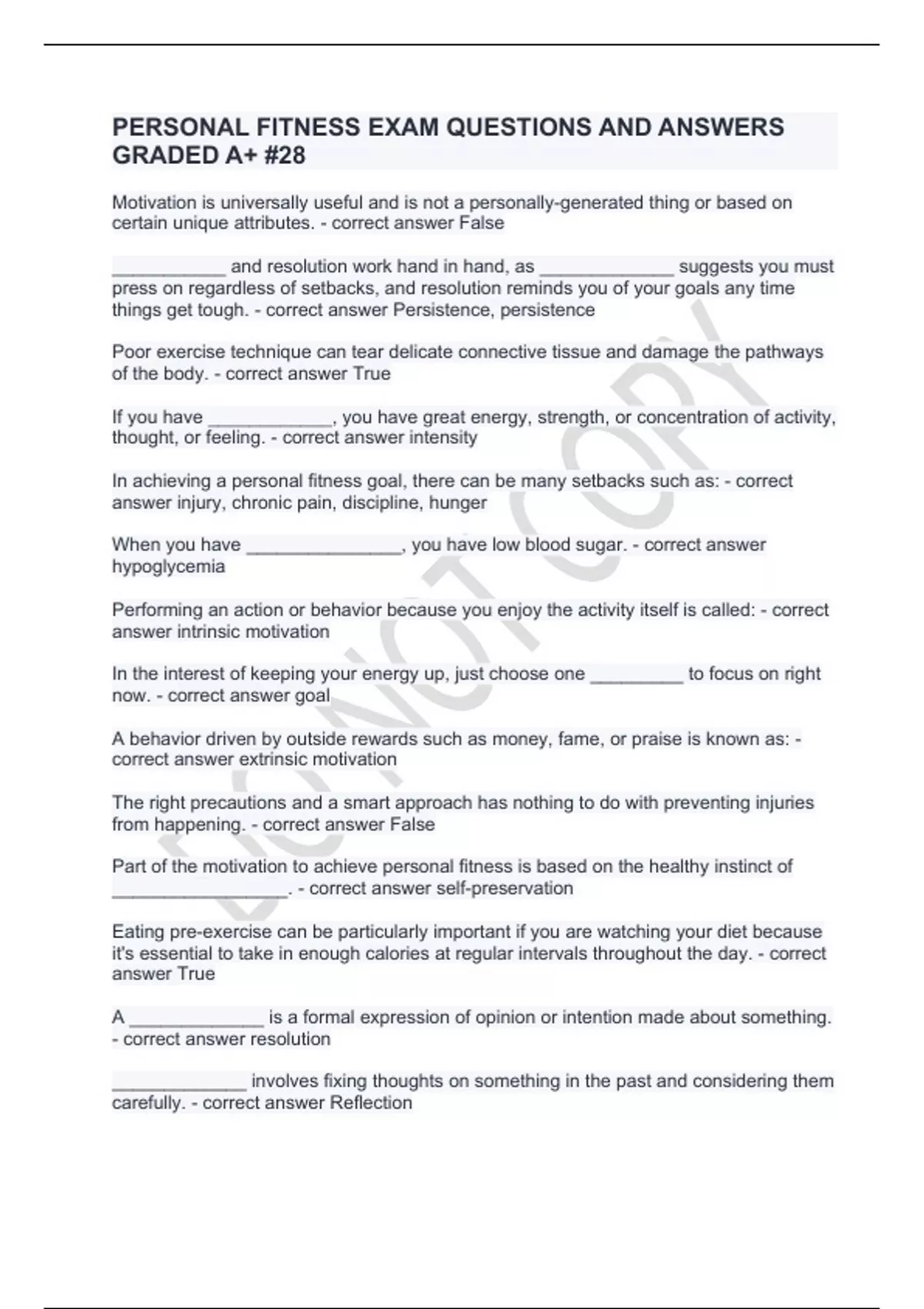 PERSONAL FITNESS EXAM QUESTIONS AND ANSWERS GRADED A+ #28

Motivation is universally useful and is not a personally-generated thing or based on certain unique attributes. - correct answer False

___________ and resolution work hand in hand, as _____________ suggests you must press on regardless of setbacks, and resolution reminds you of your goals any time things get tough. - correct answer Persistence, persistence

Poor exercise technique can tear delicate connective tissue and damage the pathways of the body. - correct answer True

If you have ____________, you have great energy, strength, or concentration of activity, thought, or feeling. - correct answer intensity

In achieving a personal fitness goal, there can be many setbacks such as: - correct answer injury, chronic pain, discipline, hunger

When you have _______________, you have low blood sugar. - correct answer hypoglycemia

Performing an action or behavior because you enjoy the activity itself is called: - correct answer intrinsic motivation

In the interest of keeping your energy up, just choose one _________ to focus on right now. - correct answer goal

A behavior driven by outside rewards such as money, fame, or praise is known as: - correct answer extrinsic motivation

The right precautions and a smart approach has nothing to do with preventing injuries from happening. - correct answer False

Part of the motivation to achieve personal fitness is based on the healthy instinct of _________________. - correct answer self-preservation

Eating pre-exercise can be particularly important if you are watching your diet because it's essential to take in enough calories at regular intervals throughout the day. - correct answer True

A _____________ is a formal expression of opinion or intention made about something. - correct answer resolution

_____________ involves fixing thoughts on something in the past and considering them carefully. - correct answer Reflection

DO NOT COPY